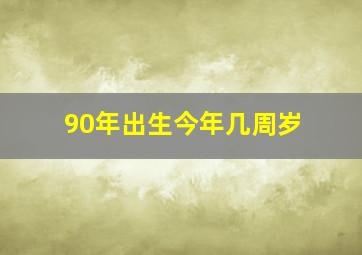 90年出生今年几周岁